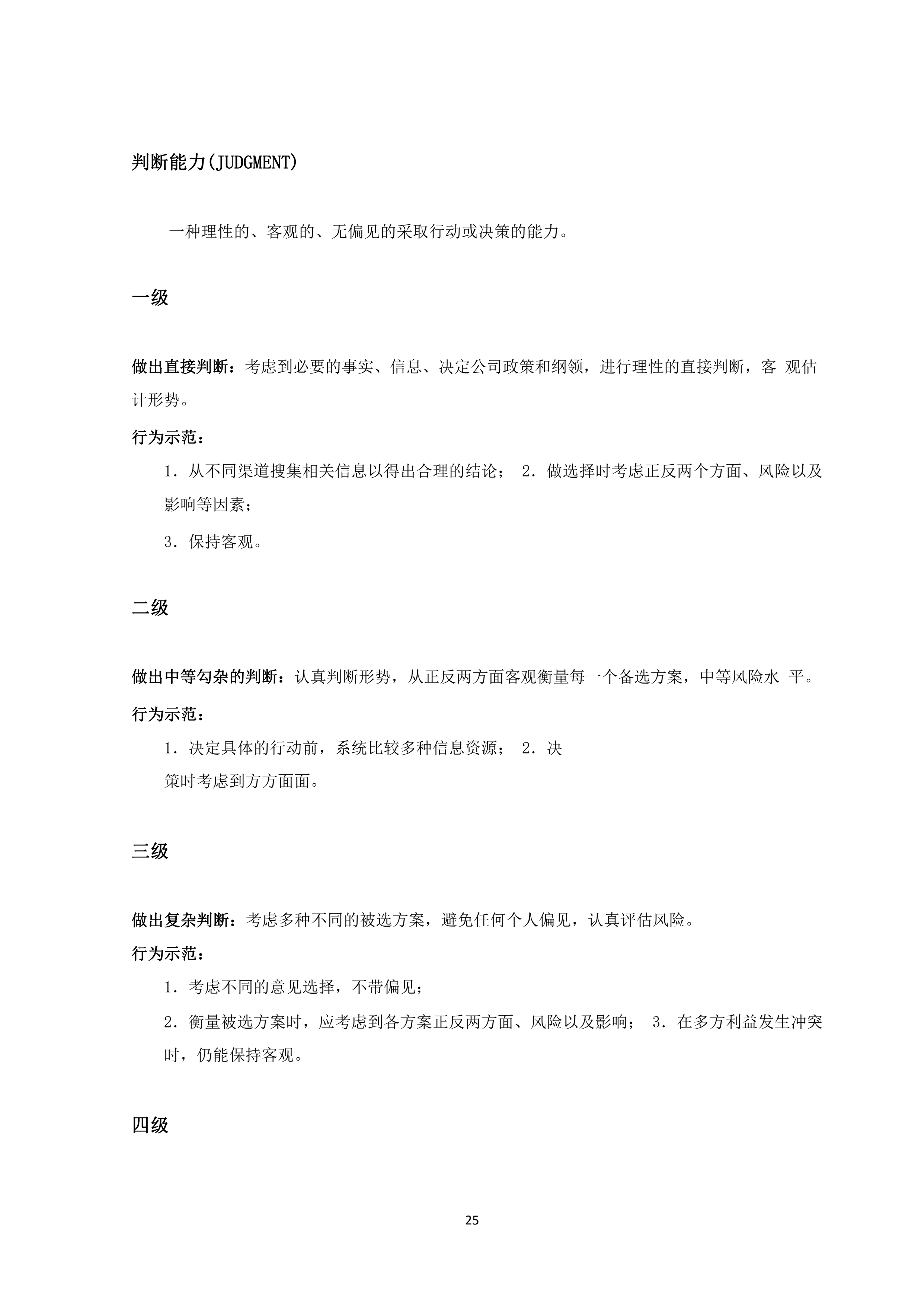 判断能力(JUDGMENT)

一种理性的、客观的、无偏见的采取行动或决策的能力。

一级

做出直接判断：考虑到必要的事实、信息、决定公司政策和纲领，进行理性的直接判断，客 观估计形势。

行为示范：

1．从不同渠道搜集相关信息以得出合理的结论； 2．做选择时考虑正反两个方面、风险以及影响等因素；

3．保持客观。

二级

做出中等勾杂的判断：认真判断形势，从正反两方面客观衡量每一个备选方案，中等风险水 平。

行为示范：

1．决定具体的行动前，系统比较多种信息资源； 2．决策时考虑到方方面面。

三级

做出复杂判断：考虑多种不同的被选方案，避免任何个人偏见，认真评估风险。

行为示范：

1．考虑不同的意见选择，不带偏见；

2．衡量被选方案时，应考虑到各方案正反两方面、风险以及影响； 3．在多方利益发生冲突时，仍能保持客观。

四级

25